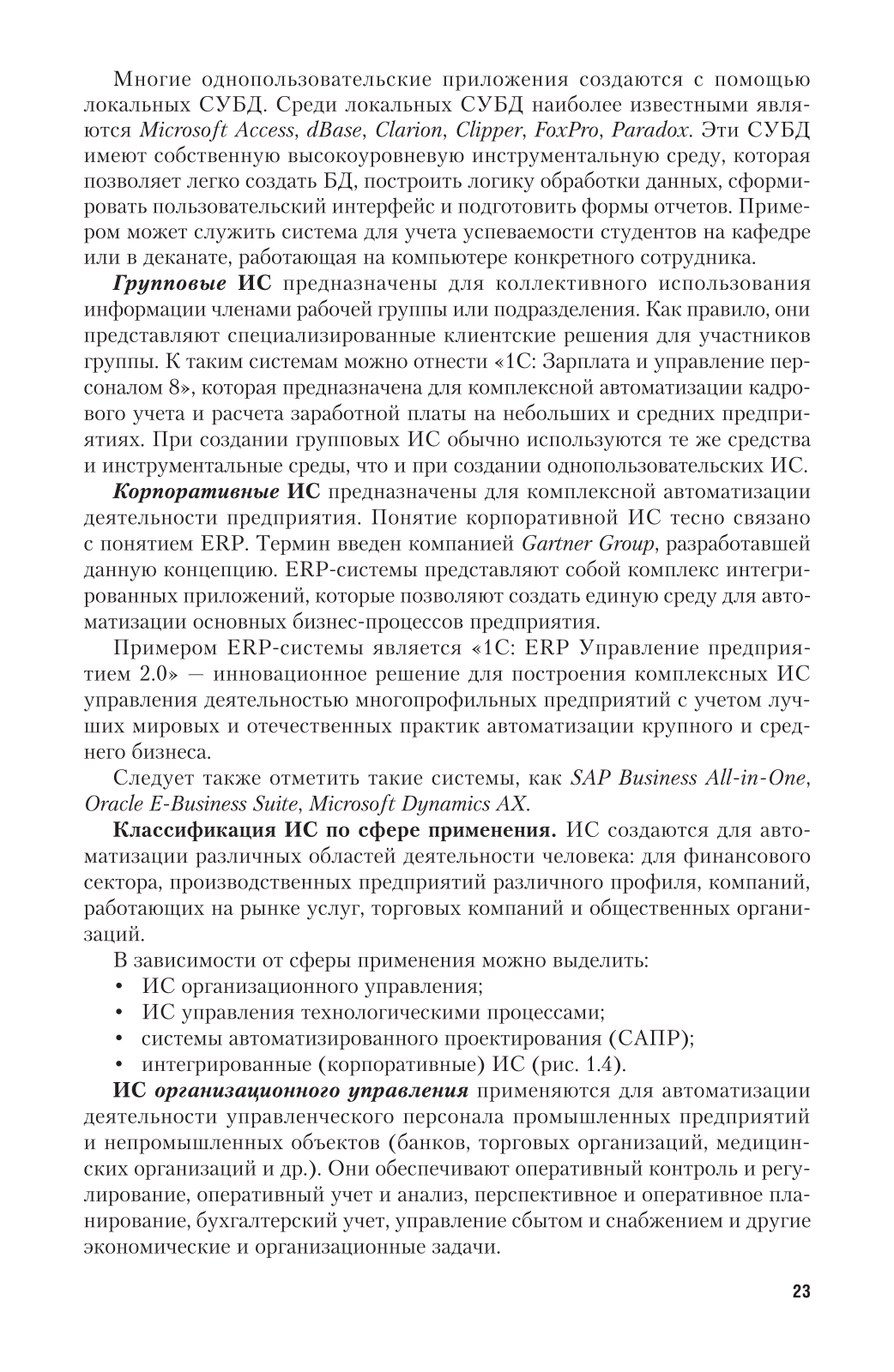 Многие однопользовательские приложения создаются с помощью локальных СУБД. Среди локальных СУБД наиболее известными являются Microsoft Access, dBase, Clarion, Clipper, FoxPro, Paradox. Эти СУБД имеют собственную высокоуровневую инструментальную среду, которая позволяет легко создать БД, построить логику обработки данных, сформировать пользовательский интерфейс и подготовить формы отчетов. Примером может служить система для учета успеваемости студентов на кафедре или в деканате, работающая на компьютере конкретного сотрудника.

Групповые ИС предназначены для коллективного использования информации членами рабочей группы или подразделения. Как правило, они представляют специализированные клиентские решения для участников группы. К таким системам можно отнести «1С: Зарплата и управление персоналом 8», которая предназначена для комплексной автоматизации кадрового учета и расчета заработной платы на небольших и средних предприятиях. При создании групповых ИС обычно используются те же средства и инструментальные среды, что и при создании однопользовательских ИС.

Корпоративные ИС предназначены для комплексной автоматизации деятельности предприятия. Понятие корпоративной ИС тесно связано с понятием ERP. Термин введен компанией Gartner Group, разработавшей данную концепцию. ERP-системы представляют собой комплекс интегрированных приложений, которые позволяют создать единую среду для автоматизации основных бизнес-процессов предприятия.

Примером ERP-системы является «1С: ERP Управление предприятием 2.0» — инновационное решение для построения комплексных ИС управления деятельностью многопрофильных предприятий с учетом лучших мировых и отечественных практик автоматизации крупного и среднего бизнеса.

Следует также отметить такие системы, как SAP Business All-in-One, Oracle E-Business Suite, Microsoft Dynamics AX.

Классификация ИС по сфере применения. ИС создаются для автоматизации различных областей деятельности человека: для финансового сектора, производственных предприятий различного профиля, компаний, работающих на рынке услуг, торговых компаний и общественных организаций.

В зависимости от сферы применения можно выделить:
• ИС организационного управления;
• ИС управления технологическими процессами;
• системы автоматизированного проектирования (САПР);
• интегрированные (корпоративные) ИС (рис. 1.4).

ИС организационного управления применяются для автоматизации деятельности управленческого персонала промышленных предприятий и непромышленных объектов (банков, торговых организаций, медицинских организаций и др.). Они обеспечивают оперативный контроль и регулирование, оперативный учет и анализ, перспективное и оперативное планирование, бухгалтерский учет, управление сбытом и снабжением и другие экономические и организационные задачи.

23